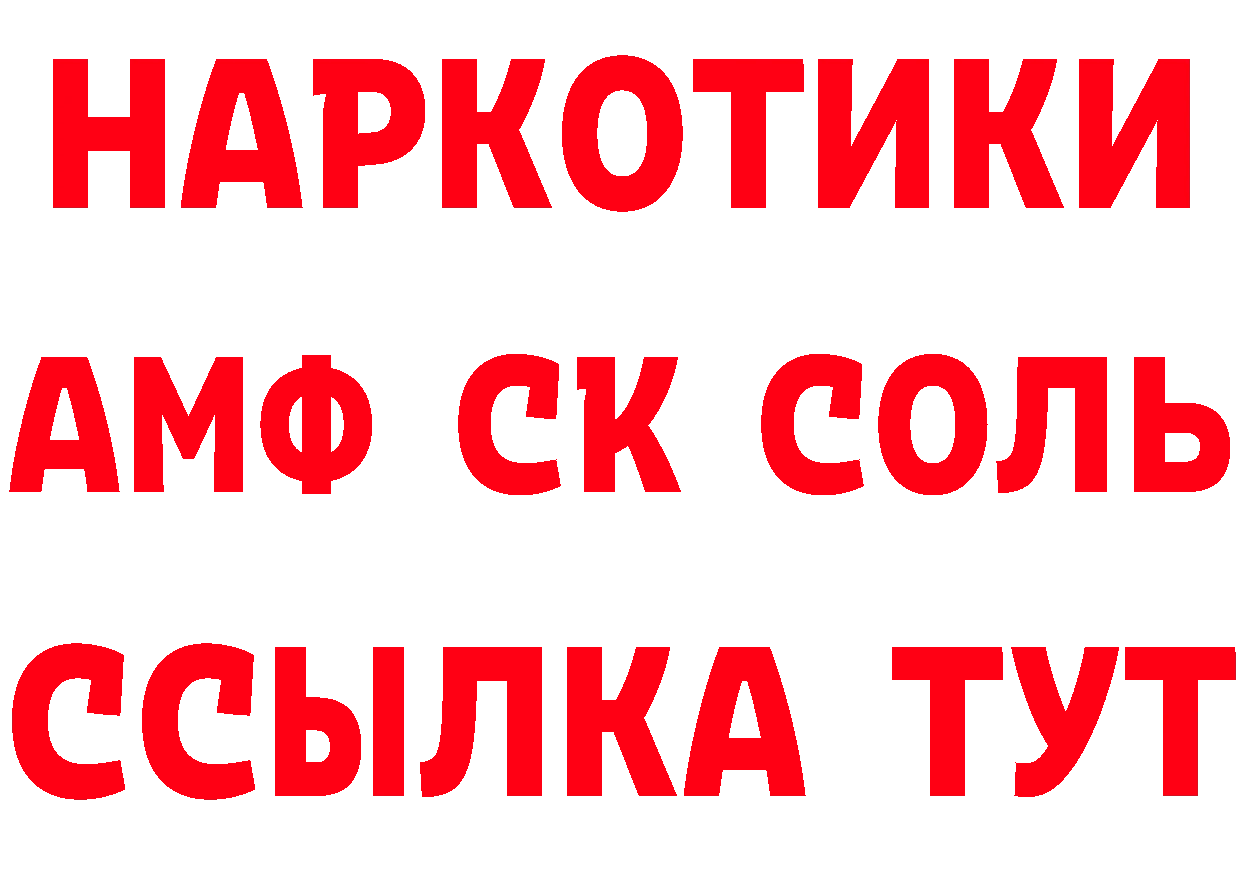 НАРКОТИКИ

АМФ СК СОЛЬ

ССЫЛКА ТУТ